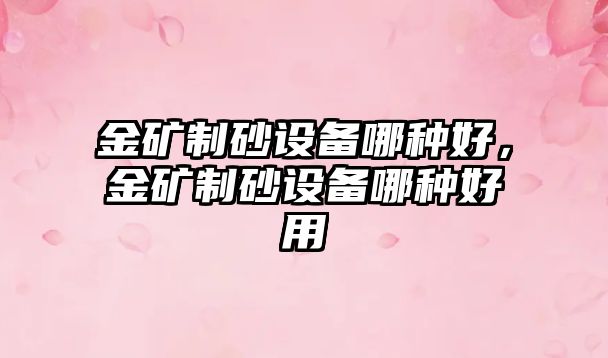 金矿制砂设备哪种好，金矿制砂设备哪种好用